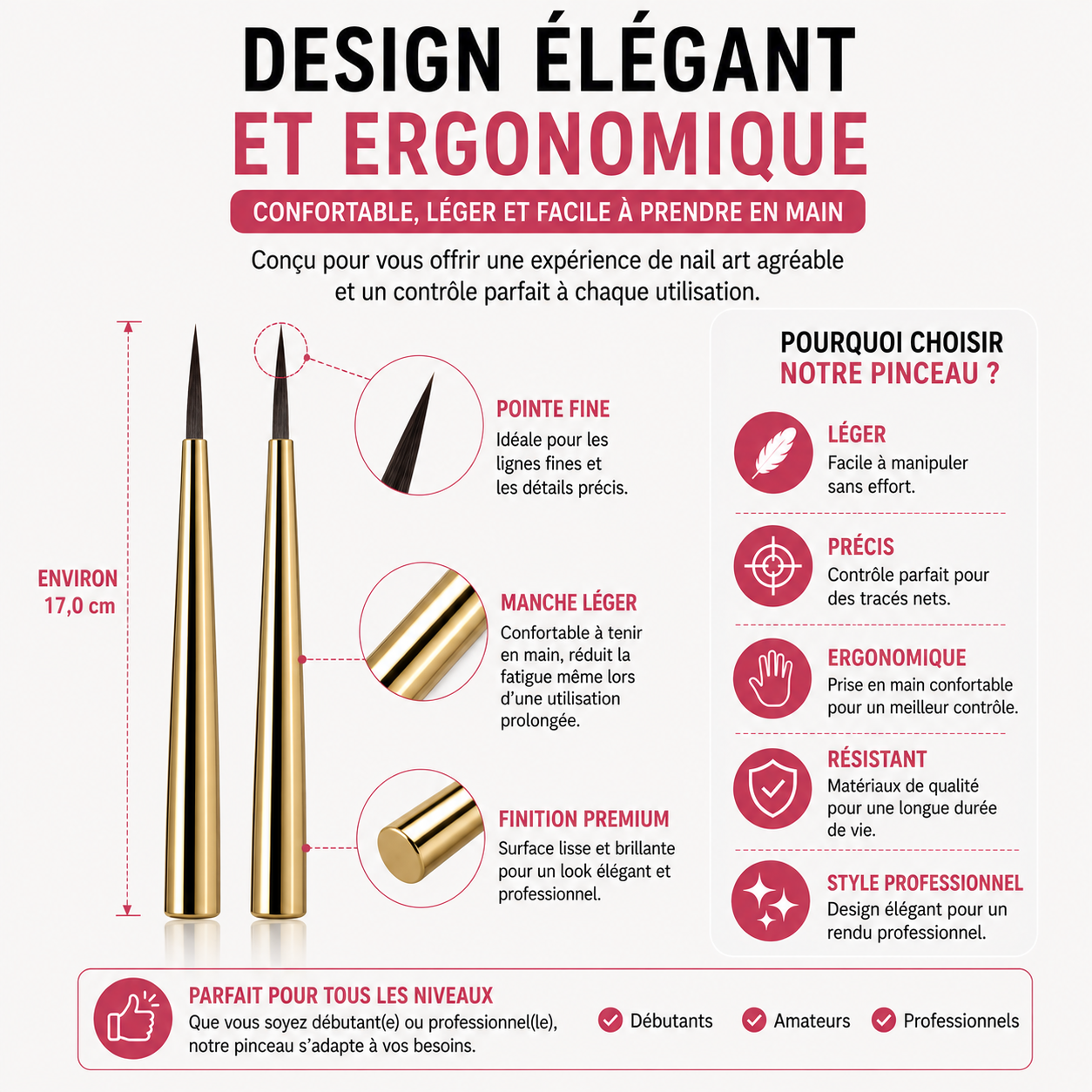 DESIGN ÉLÉGANT
ET ERGONOMIQUE

CONFORTABLE, LÉGER ET FACILE À PRENDRE EN MAIN

Conçu pour vous offrir une expérience de nail art agréable et un contrôle parfait à chaque utilisation.

ENVIRON
17,0 cm

POINTE FINE
Idéale pour les lignes fines et les détails précis.

MANCHE LÉGER
Confortable à tenir en main, réduit la fatigue même lors d'une utilisation prolongée.

FINITION PREMIUM
Surface lisse et brillante pour un look élégant et professionnel.

POURQUOI CHOISIR
NOTRE PINCEAU ?

LÉGER
Facile à manipuler sans effort.

PRÉCIS
Contrôle parfait pour des tracés nets.

ERGONOMIQUE
Prise en main confortable pour un meilleur contrôle.

RÉSISTANT
Matériaux de qualité pour une longue durée de vie.

STYLE PROFESSIONNEL
Design élégant pour un rendu professionnel.

PARFAIT POUR TOUS LES NIVEAUX
Que vous soyez débutant(e) ou professionnel(le), notre pinceau s'adapte à vos besoins.

Débutants
Amateurs
Professionnels